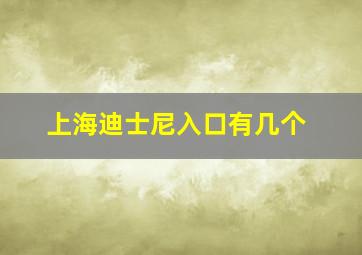 上海迪士尼入口有几个